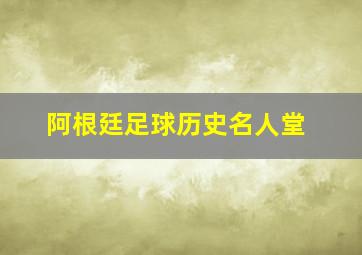 阿根廷足球历史名人堂